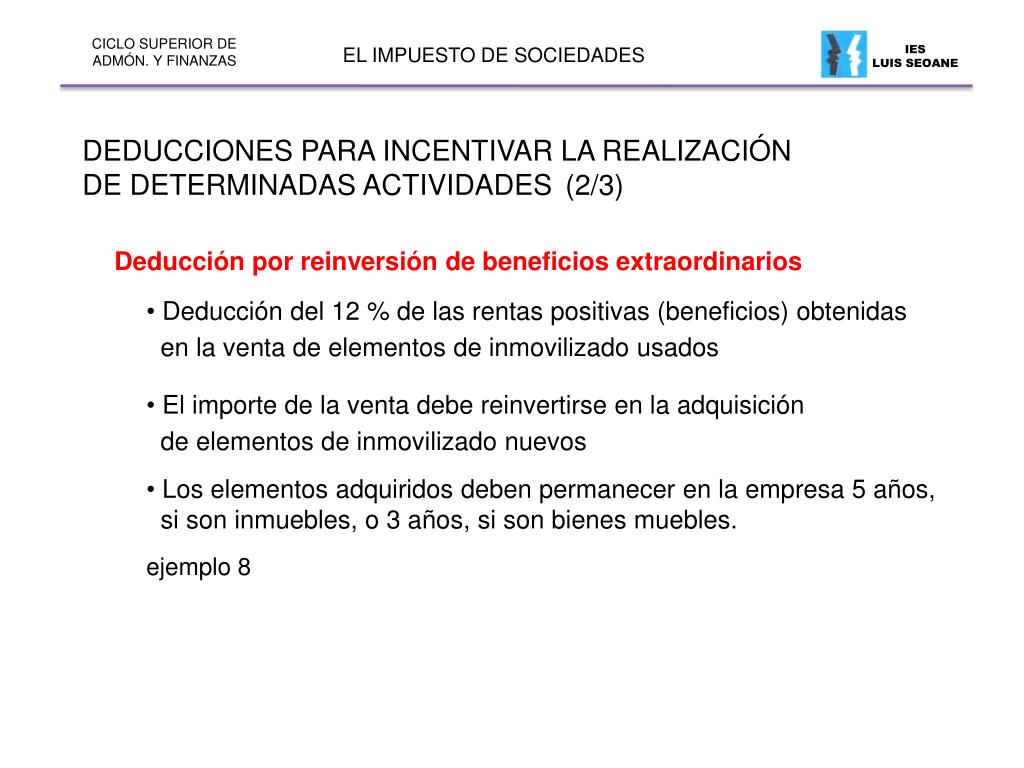 CICLO SUPERIOR DE ADMÓN. Y FINANZAS

EL IMPUESTO DE SOCIEDADES

IES LUIS SEOANE

DEDUCCIONES PARA INCENTIVAR LA REALIZACIÓN DE DETERMINADAS ACTIVIDADES (2/3)

Deducción por reinversión de beneficios extraordinarios

• Deducción del 12 % de las rentas positivas (beneficios) obtenidas en la venta de elementos de inmovilizado usados

• El importe de la venta debe reinvertirse en la adquisición de elementos de inmovilizado nuevos

• Los elementos adquiridos deben permanecer en la empresa 5 años, si son inmuebles, o 3 años, si son bienes muebles.

ejemplo 8